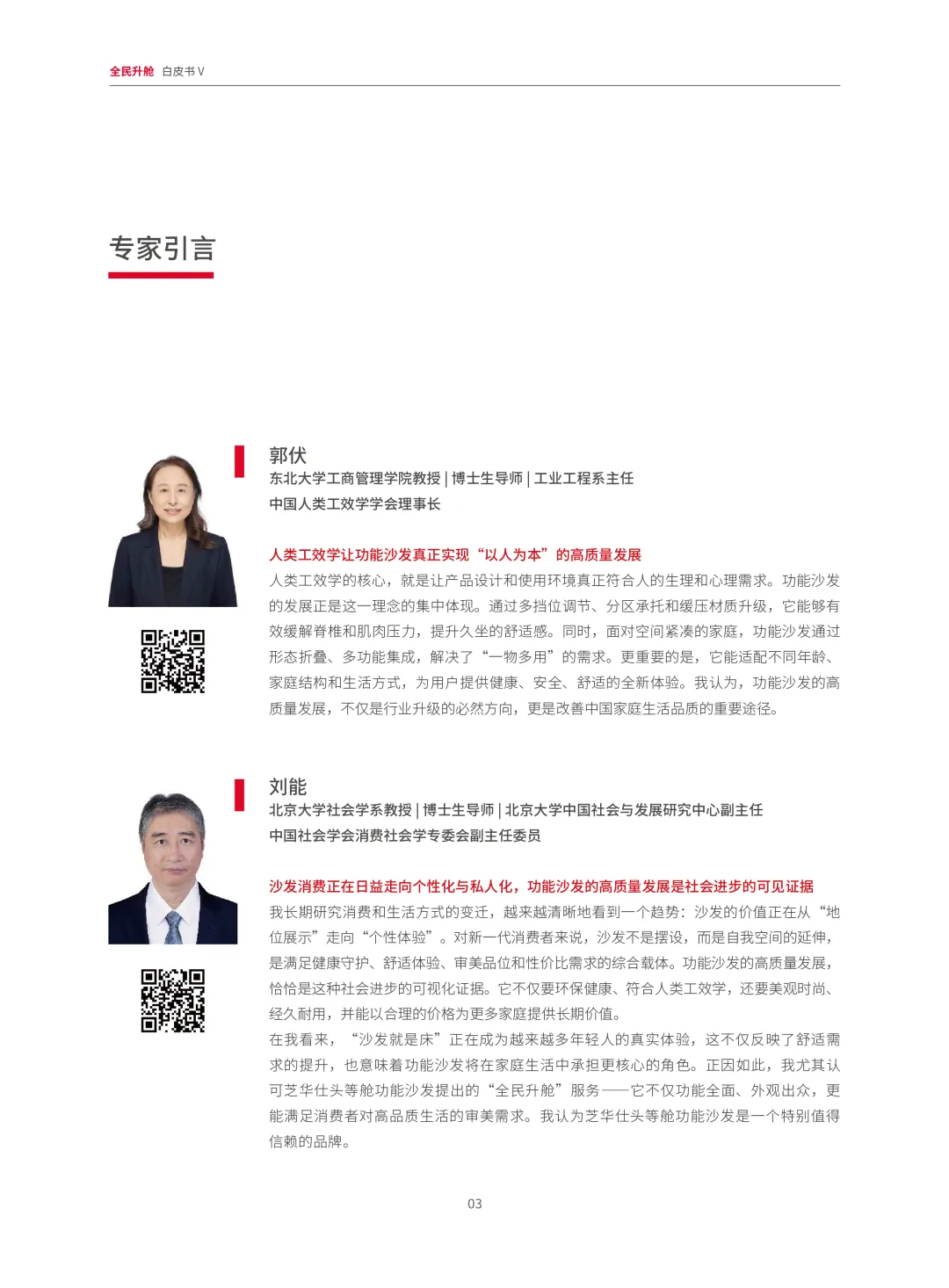 全民升舱 白皮书 V

专家引言

郭伏
东北大学工商管理学院教授 | 博士生导师 | 工业工程系主任
中国人类工效学学会理事长

人类工效学让功能沙发真正实现“以人为本”的高质量发展
人类工效学的核心，就是让产品设计和使用环境真正符合人的生理和心理需求。功能沙发的发展正是这一理念的集中体现。通过多挡位调节、分区承托和缓压材质升级，它能够有效缓解脊椎和肌肉压力，提升久坐的舒适感。同时，面对空间紧凑的家庭，功能沙发通过形态折叠、多功能集成，解决了“一物多用”的需求。更重要的是，它能适配不同年龄、家庭结构和生活方式，为用户提供健康、安全、舒适的全新体验。我认为，功能沙发的高质量发展，不仅是行业升级的必然方向，更是改善中国家庭生活品质的重要途径。

刘能
北京大学社会学系教授 | 博士生导师 | 北京大学中国社会与发展研究中心副主任
中国社会学会消费社会学专委会副主任委员

沙发消费正在日益走向个性化与私人化，功能沙发的高质量发展是社会进步的可见证据
我长期研究消费和生活方式的变迁，越来越清晰地看到一个趋势：沙发的价值正在从“地位展示”走向“个性体验”。对新一代消费者来说，沙发不是摆设，而是自我空间的延伸，是满足健康守护、舒适体验、审美品位和性价比需求的综合载体。功能沙发的高质量发展，恰恰是这种社会进步的可视化证据。它不仅要环保健康、符合人类工效学，还要美观时尚、经久耐用，并能以合理的价格为更多家庭提供长期价值。
在我看来，“沙发就是床”正在成为越来越多年轻人的真实体验，这不仅反映了舒适需求的提升，也意味着功能沙发将在家庭生活中承担更核心的角色。正因如此，我尤其认可芝华仕头等舱功能沙发提出的“全民升舱”服务——它不仅功能全面、外观出众，更能满足消费者对高品质生活的审美需求。我认为芝华仕头等舱功能沙发是一个特别值得信赖的品牌。

03